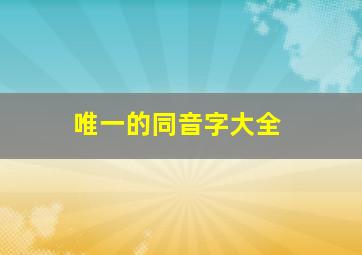 唯一的同音字大全